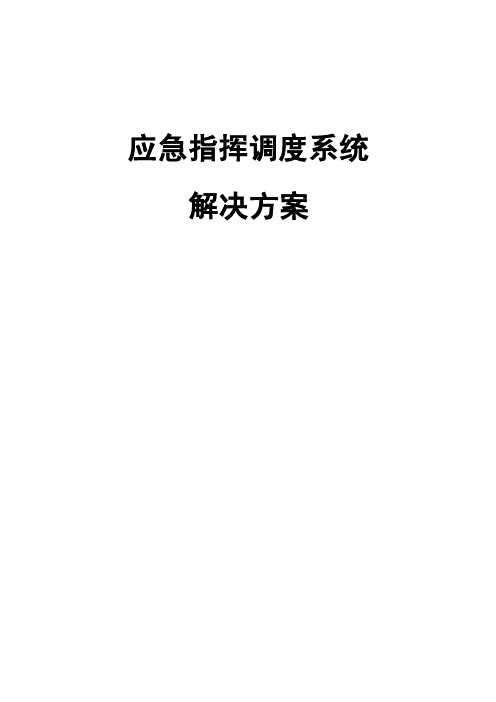 应急指挥调度系统

解决方案